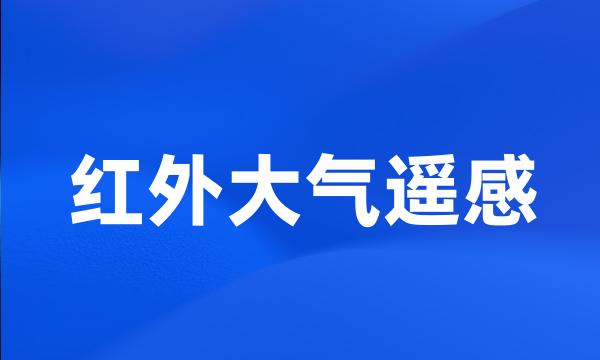 红外大气遥感